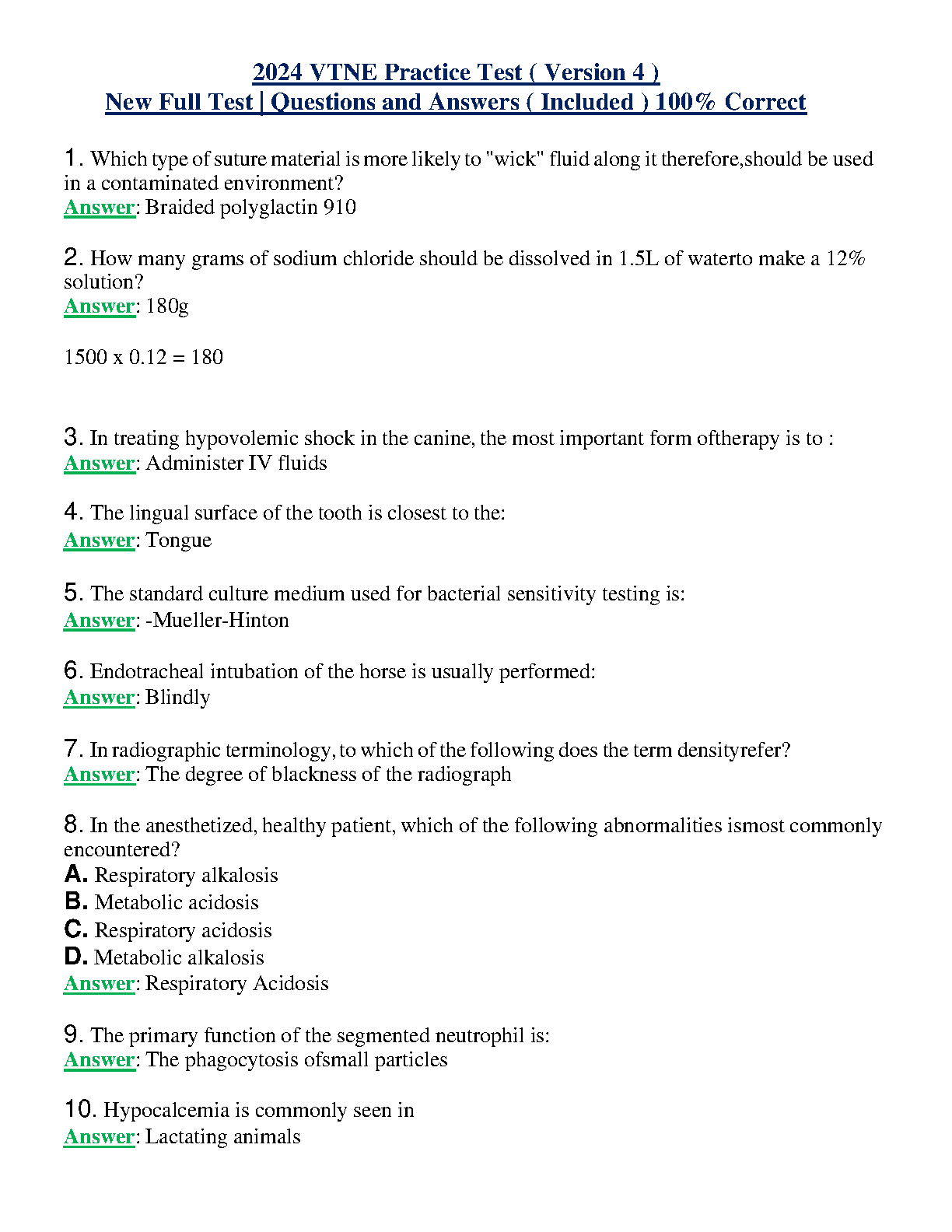 2024 VTNE Practice Test ( Version 4 )
New Full Test | Questions and Answers ( Included ) 100% Correct

1. Which type of suture material is more likely to "wick" fluid along it therefore,should be used in a contaminated environment?
Answer: Braided polyglactin 910

2. How many grams of sodium chloride should be dissolved in 1.5L of waterto make a 12% solution?
Answer: 180g

1500 x 0.12 = 180

3. In treating hypovolemic shock in the canine, the most important form oftherapy is to :
Answer: Administer IV fluids

4. The lingual surface of the tooth is closest to the:
Answer: Tongue

5. The standard culture medium used for bacterial sensitivity testing is:
Answer: -Mueller-Hinton

6. Endotracheal intubation of the horse is usually performed:
Answer: Blindly

7. In radiographic terminology, to which of the following does the term densityrefer?
Answer: The degree of blackness of the radiograph

8. In the anesthetized, healthy patient, which of the following abnormalities ismost commonly encountered?
A. Respiratory alkalosis
B. Metabolic acidosis
C. Respiratory acidosis
D. Metabolic alkalosis
Answer: Respiratory Acidosis

9. The primary function of the segmented neutrophil is:
Answer: The phagocytosis ofsmall particles

10. Hypocalcemia is commonly seen in
Answer: Lactating animals